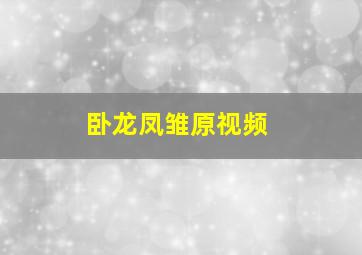 卧龙凤雏原视频